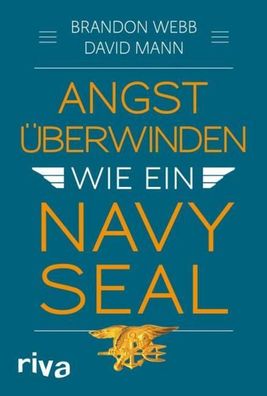 BRANDON WEBB
DAVID MANN

ANGST ÜBERWINDEN

WIE EIN

NAVY SEAL

riva